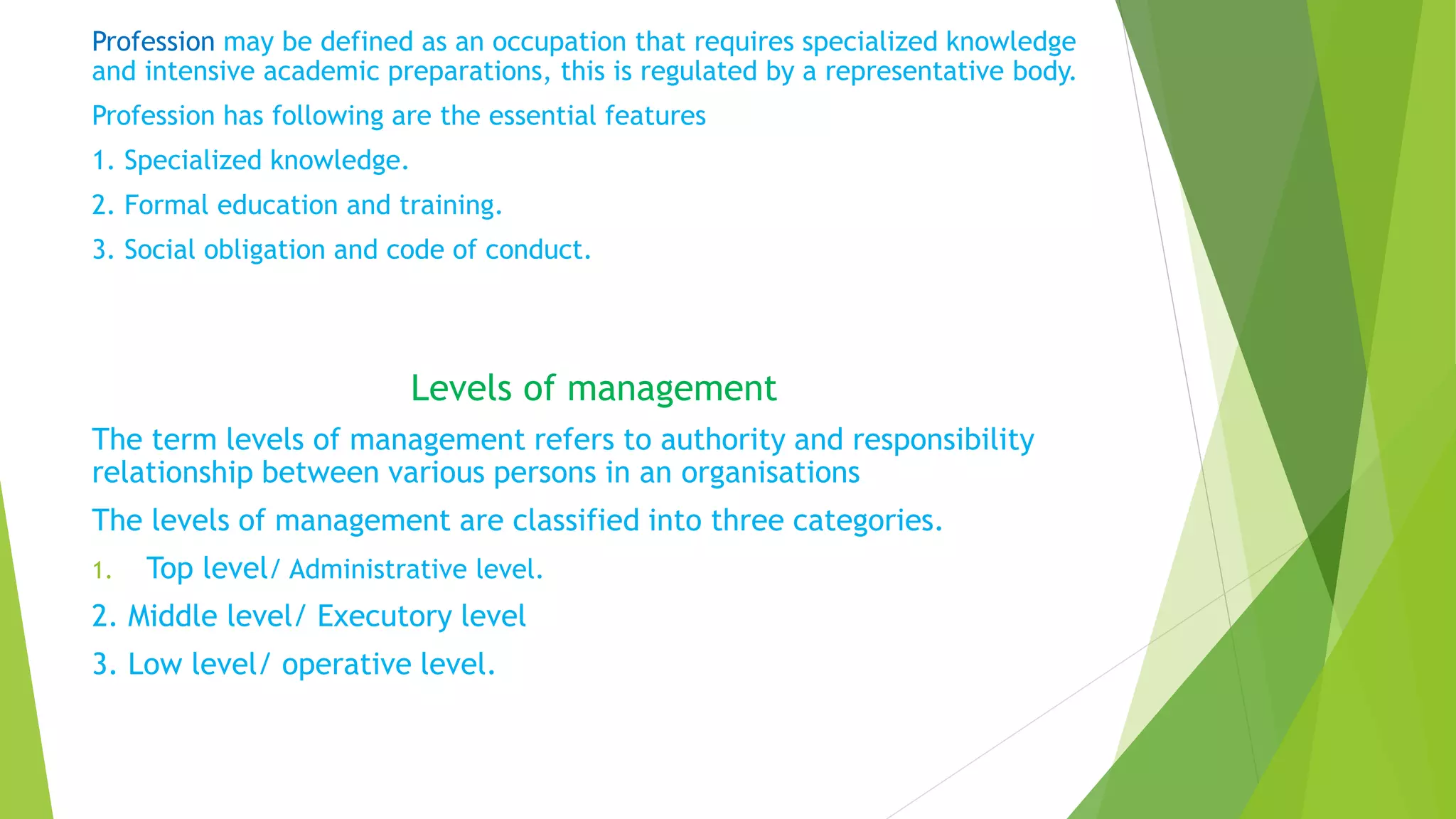 Profession may be defined as an occupation that requires specialized knowledge and intensive academic preparations, this is regulated by a representative body.

Profession has following are the essential features

1. Specialized knowledge.

2. Formal education and training.

3. Social obligation and code of conduct.

Levels of management

The term levels of management refers to authority and responsibility relationship between various persons in an organisations

The levels of management are classified into three categories.

1. Top level/ Administrative level.

2. Middle level/ Executory level

3. Low level/ operative level.